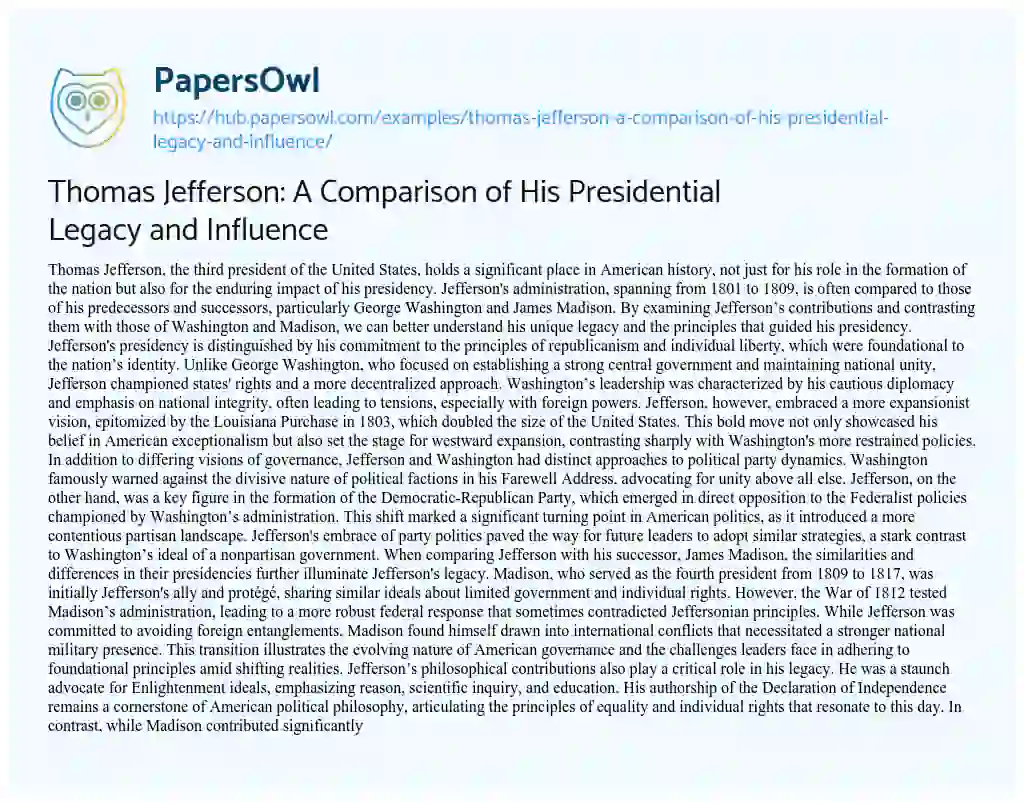 PapersOwl

https://hub.papersowl.com/examples/thomas-jefferson-a-comparison-of-his-presidential-legacy-and-influence/

Thomas Jefferson: A Comparison of His Presidential Legacy and Influence

Thomas Jefferson, the third president of the United States, holds a significant place in American history, not just for his role in the formation of the nation but also for the enduring impact of his presidency. Jefferson's administration, spanning from 1801 to 1809, is often compared to those of his predecessors and successors, particularly George Washington and James Madison. By examining Jefferson's contributions and contrasting them with those of Washington and Madison, we can better understand his unique legacy and the principles that guided his presidency. Jefferson's presidency is distinguished by his commitment to the principles of republicanism and individual liberty, which were foundational to the nation's identity. Unlike George Washington, who focused on establishing a strong central government and maintaining national unity, Jefferson championed states' rights and a more decentralized approach. Washington's leadership was characterized by his cautious diplomacy and emphasis on national integrity, often leading to tensions, especially with foreign powers. Jefferson, however, embraced a more expansionist vision, epitomized by the Louisiana Purchase in 1803, which doubled the size of the United States. This bold move not only showcased his belief in American exceptionalism but also set the stage for westward expansion, contrasting sharply with Washington's more restrained policies. In addition to differing visions of governance, Jefferson and Washington had distinct approaches to political party dynamics. Washington famously warned against the divisive nature of political factions in his Farewell Address, advocating for unity above all else. Jefferson, on the other hand, was a key figure in the formation of the Democratic-Republican Party, which emerged in direct opposition to the Federalist policies championed by Washington's administration. This shift marked a significant turning point in American politics, as it introduced a more contentious partisan landscape. Jefferson's embrace of party politics paved the way for future leaders to adopt similar strategies, a stark contrast to Washington's ideal of a nonpartisan government. When comparing Jefferson with his successor, James Madison, the similarities and differences in their presidencies further illuminate Jefferson's legacy. Madison, who served as the fourth president from 1809 to 1817, was initially Jefferson's ally and protégé, sharing similar ideals about limited government and individual rights. However, the War of 1812 tested Madison's administration, leading to a more robust federal response that sometimes contradicted Jeffersonian principles. While Jefferson was committed to avoiding foreign entanglements, Madison found himself drawn into international conflicts that necessitated a stronger national military presence. This transition illustrates the evolving nature of American governance and the challenges leaders face in adhering to foundational principles amid shifting realities. Jefferson's philosophical contributions also play a critical role in his legacy. He was a staunch advocate for Enlightenment ideals, emphasizing reason, scientific inquiry, and education. His authorship of the Declaration of Independence remains a cornerstone of American political philosophy, articulating the principles of equality and individual rights that resonate to this day. In contrast, while Madison contributed significantly